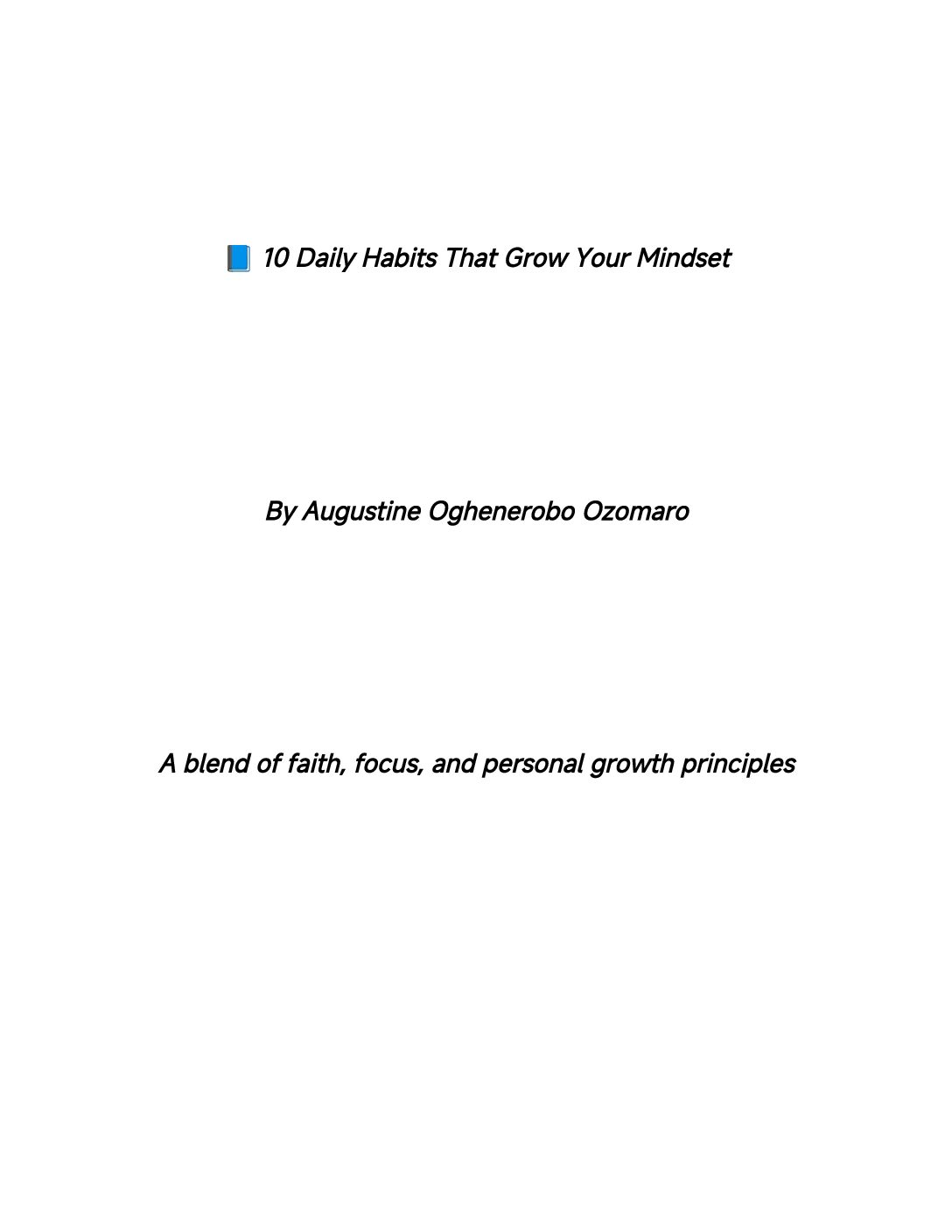 📘 10 Daily Habits That Grow Your Mindset

By Augustine Oghenerobo Ozomaro

A blend of faith, focus, and personal growth principles